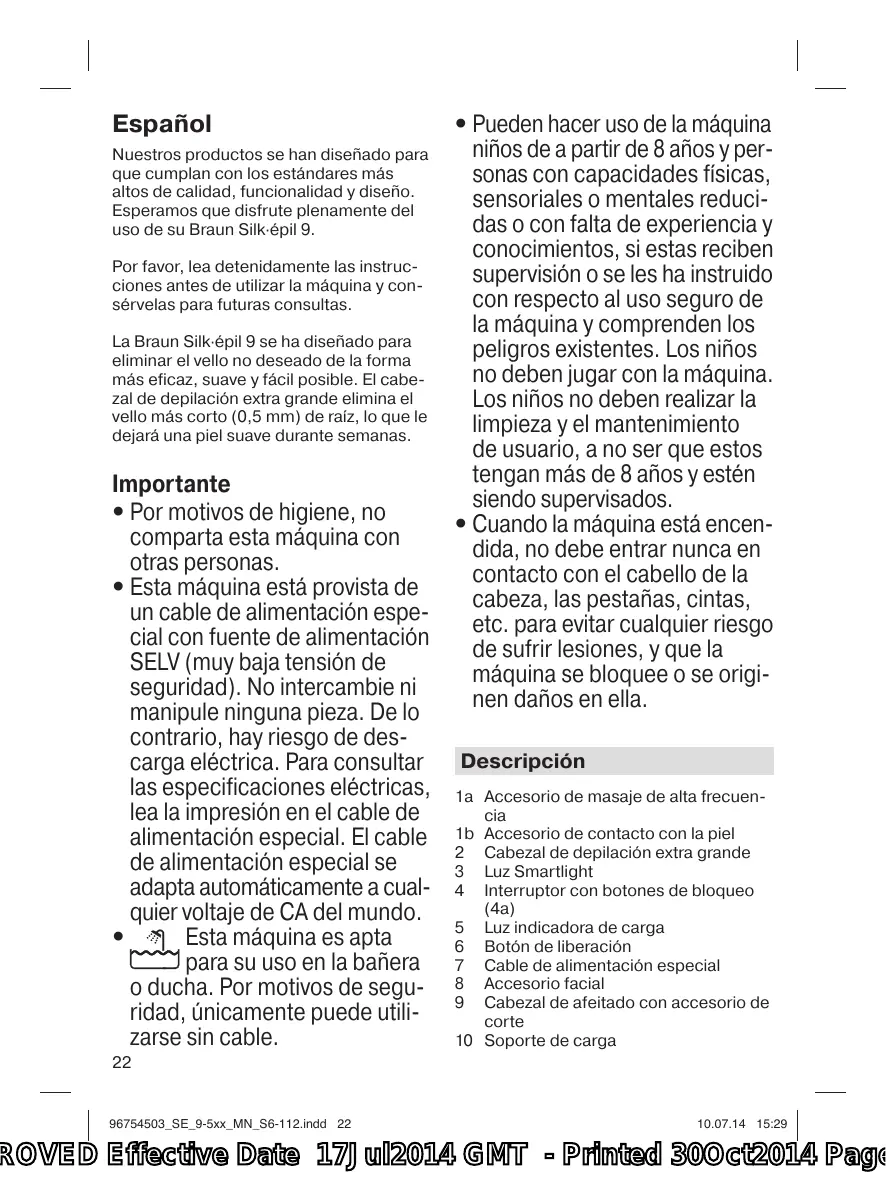 Español

Nuestros productos se han diseñado para que cumplan con los estándares más altos de calidad, funcionalidad y diseño. Esperamos que disfrute plenamente del uso de su Braun Silk·épil 9.

Por favor, lea detenidamente las instrucciones antes de utilizar la máquina y consérvelas para futuras consultas.

La Braun Silk·épil 9 se ha diseñado para eliminar el vello no deseado de la forma más eficaz, suave y fácil posible. El cabezal de depilación extra grande elimina el vello más corto (0,5 mm) de raíz, lo que le dejará una piel suave durante semanas.

Importante
• Por motivos de higiene, no comparta esta máquina con otras personas.
• Esta máquina está provista de un cable de alimentación especial con fuente de alimentación SELV (muy baja tensión de seguridad). No intercambie ni manipule ninguna pieza. De lo contrario, hay riesgo de descarga eléctrica. Para consultar las especificaciones eléctricas, lea la impresión en el cable de alimentación especial. El cable de alimentación especial se adapta automáticamente a cualquier voltaje de CA del mundo.
• Esta máquina es apta para su uso en la bañera o ducha. Por motivos de seguridad, únicamente puede utilizarse sin cable.

22

• Pueden hacer uso de la máquina niños de a partir de 8 años y personas con capacidades físicas, sensoriales o mentales reducidas o con falta de experiencia y conocimientos, si estas reciben supervisión o se les ha instruido con respecto al uso seguro de la máquina y comprenden los peligros existentes. Los niños no deben jugar con la máquina. Los niños no deben realizar la limpieza y el mantenimiento de usuario, a no ser que estos tengan más de 8 años y estén siendo supervisados.
• Cuando la máquina está encendida, no debe entrar nunca en contacto con el cabello de la cabeza, las pestañas, cintas, etc. para evitar cualquier riesgo de sufrir lesiones, y que la máquina se bloquee o se originen daños en ella.

Descripción

1a Accesorio de masaje de alta frecuencia
1b Accesorio de contacto con la piel
2 Cabezal de depilación extra grande
3 Luz Smartlight
4 Interruptor con botones de bloqueo (4a)
5 Luz indicadora de carga
6 Botón de liberación
7 Cable de alimentación especial
8 Accesorio facial
9 Cabezal de afeitado con accesorio de corte
10 Soporte de carga

96754503_SE_9-5xx_MN_S6-112.indd 22 10.07.14 15:29

ROVED Effective Date 17Jul2014 GMT - Printed 30Oct2014 Page